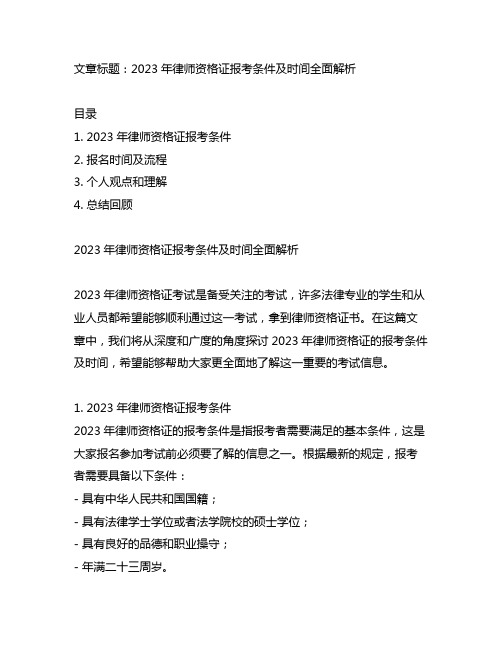 文章标题：2023 年律师资格证报考条件及时间全面解析

目录
1. 2023 年律师资格证报考条件
2. 报名时间及流程
3. 个人观点和理解
4. 总结回顾

2023 年律师资格证报考条件及时间全面解析

2023 年律师资格证考试是备受关注的考试，许多法律专业的学生和从业人员都希望能够顺利通过这一考试，拿到律师资格证书。在这篇文章中，我们将从深度和广度的角度探讨 2023 年律师资格证的报考条件及时间，希望能够帮助大家更全面地了解这一重要的考试信息。

1. 2023 年律师资格证报考条件
2023 年律师资格证的报考条件是指报考者需要满足的基本条件，这是大家报名参加考试前必须要了解的信息之一。根据最新的规定，报考者需要具备以下条件：
- 具有中华人民共和国国籍；
- 具有法律学士学位或者法学院校的硕士学位；
- 具有良好的品德和职业操守；
- 年满二十三周岁。